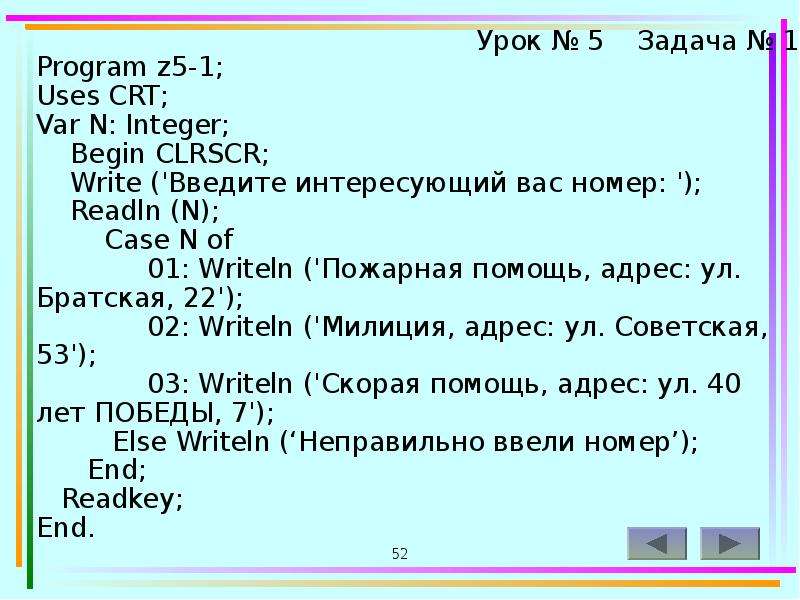 Урок № 5 Задача № 1

Program z5-1;
Uses CRT;
Var N: Integer;
Begin CLRSCR;
Write ('Введите интересующий вас номер: ');
Readln (N);
Case N of
01: Writeln ('Пожарная помощь, адрес: ул. Братская, 22');
02: Writeln ('Милиция, адрес: ул. Советская, 53');
03: Writeln ('Скорая помощь, адрес: ул. 40 лет ПОБЕДЫ, 7');
Else Writeln (‘Неправильно ввели номер’);
End;
Readkey;
End.

52